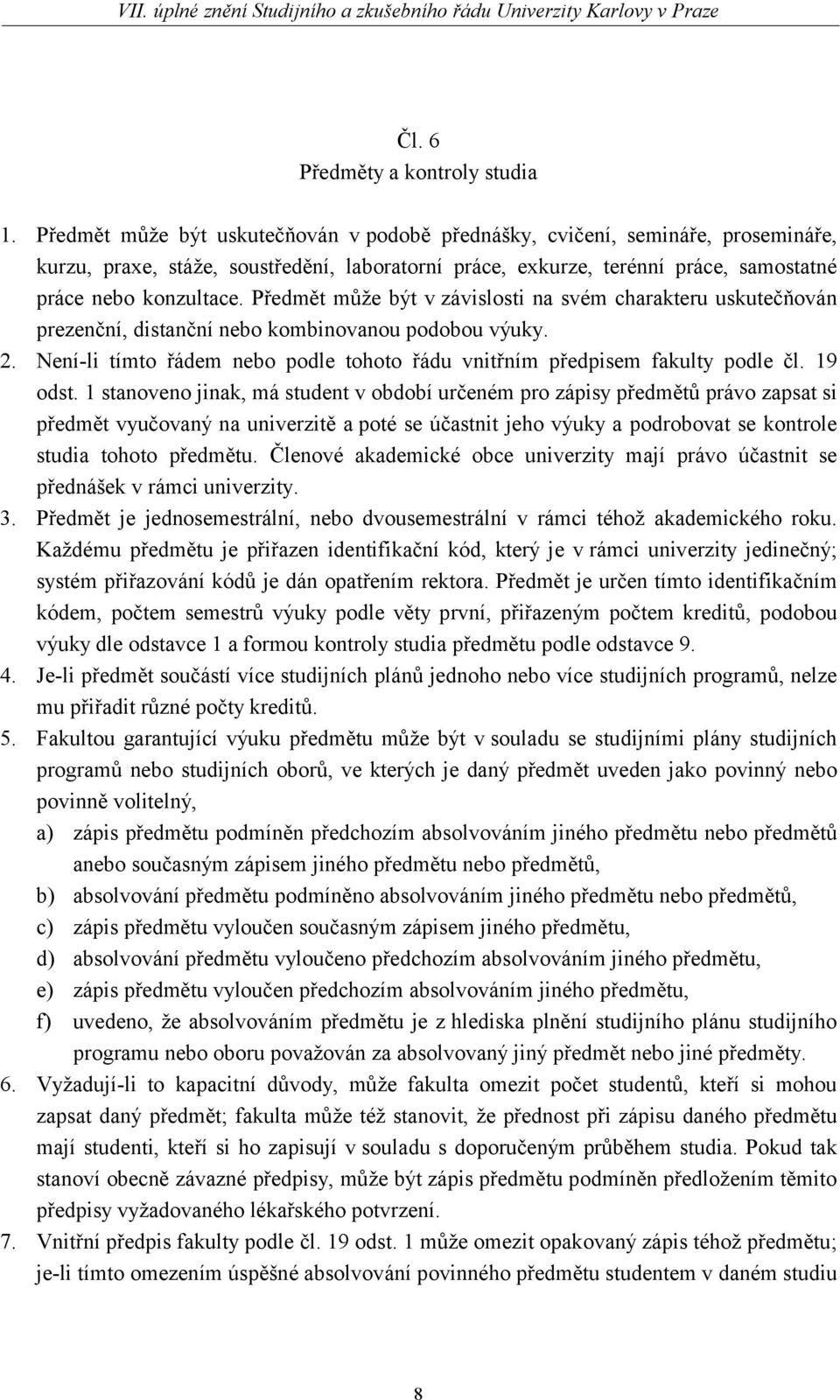 VII. úplné znění Studijního a zkušebního řádu Univerzity Karlovy v Praze

Čl. 6
Předměty a kontroly studia

1. Předmět může být uskutečňován v podobě přednášky, cvičení, semináře, prosemináře, kurzu, praxe, stáže, soustředění, laboratorní práce, exkurze, terénní práce, samostatné práce nebo konzultace. Předmět může být v závislosti na svém charakteru uskutečňován prezenční, distanční nebo kombinovanou podobou výuky.
2. Není-li tímto řádem nebo podle tohoto řádu vnitřním předpisem fakulty podle čl. 19 odst. 1 stanoveno jinak, má student v období určeném pro zápisy předmětů právo zapsat si předmět vyučovaný na univerzitě a poté se účastnit jeho výuky a podrobovat se kontrole studia tohoto předmětu. Členové akademické obce univerzity mají právo účastnit se přednášek v rámci univerzity.
3. Předmět je jednosemestrální, nebo dvousemestrální v rámci téhož akademického roku. Každému předmětu je přiřazen identifikační kód, který je v rámci univerzity jedinečný; systém přiřazování kódů je dán opatřením rektora. Předmět je určen tímto identifikačním kódem, počtem semestrů výuky podle věty první, přiřazeným počtem kreditů, podobou výuky dle odstavce 1 a formou kontroly studia předmětu podle odstavce 9.
4. Je-li předmět součástí více studijních plánů jednoho nebo více studijních programů, nelze mu přiřadit různé počty kreditů.
5. Fakultou garantující výuku předmětu může být v souladu se studijními plány studijních programů nebo studijních oborů, ve kterých je daný předmět uveden jako povinný nebo povinně volitelný,
a) zápis předmětu podmíněn předchozím absolvováním jiného předmětu nebo předmětů anebo současným zápisem jiného předmětu nebo předmětů,
b) absolvování předmětu podmíněno absolvováním jiného předmětu nebo předmětů,
c) zápis předmětu vyloučen současným zápisem jiného předmětu,
d) absolvování předmětu vyloučeno předchozím absolvováním jiného předmětu,
e) zápis předmětu vyloučen předchozím absolvováním jiného předmětu,
f) uvedeno, že absolvováním předmětu je z hlediska plnění studijního plánu studijního programu nebo oboru považován za absolvovaný jiný předmět nebo jiné předměty.
6. Vyžadují-li to kapacitní důvody, může fakulta omezit počet studentů, kteří si mohou zapsat daný předmět; fakulta může též stanovit, že přednost při zápisu daného předmětu mají studenti, kteří si ho zapisují v souladu s doporučeným průběhem studia. Pokud tak stanoví obecně závazné předpisy, může být zápis předmětu podmíněn předložením těmito předpisy vyžadovaného lékařského potvrzení.
7. Vnitřní předpis fakulty podle čl. 19 odst. 1 může omezit opakovaný zápis téhož předmětu; je-li tímto omezením úspěšné absolvování povinného předmětu studentem v daném studiu

8